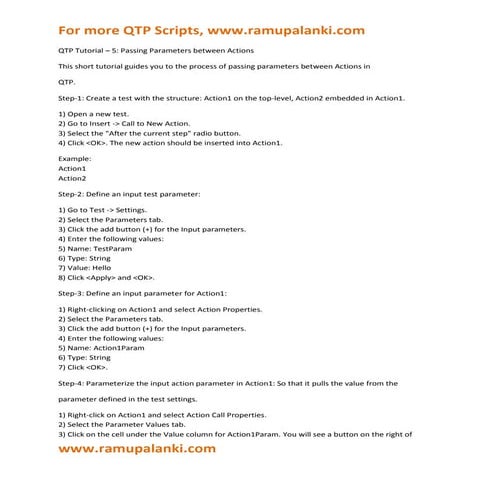 For more QTP Scripts, www.ramupalanki.com

QTP Tutorial – 5: Passing Parameters between Actions

This short tutorial guides you to the process of passing parameters between Actions in

QTP.

Step-1: Create a test with the structure: Action1 on the top-level, Action2 embedded in Action1.

1) Open a new test.
2) Go to Insert -> Call to New Action.
3) Select the "After the current step" radio button.
4) Click <OK>. The new action should be inserted into Action1.

Example:
Action1
Action2

Step-2: Define an input test parameter:

1) Go to Test -> Settings.
2) Select the Parameters tab.
3) Click the add button (+) for the Input parameters.
4) Enter the following values:
5) Name: TestParam
6) Type: String
7) Value: Hello
8) Click <Apply> and <OK>.

Step-3: Define an input parameter for Action1:

1) Right-clicking on Action1 and select Action Properties.
2) Select the Parameters tab.
3) Click the add button (+) for the Input parameters.
4) Enter the following values:
5) Name: Action1Param
6) Type: String
7) Click <OK>.

Step-4: Parameterize the input action parameter in Action1: So that it pulls the value from the

parameter defined in the test settings.

1) Right-click on Action1 and select Action Call Properties.
2) Select the Parameter Values tab.
3) Click on the cell under the Value column for Action1Param. You will see a button on the right of

www.ramupalanki.com